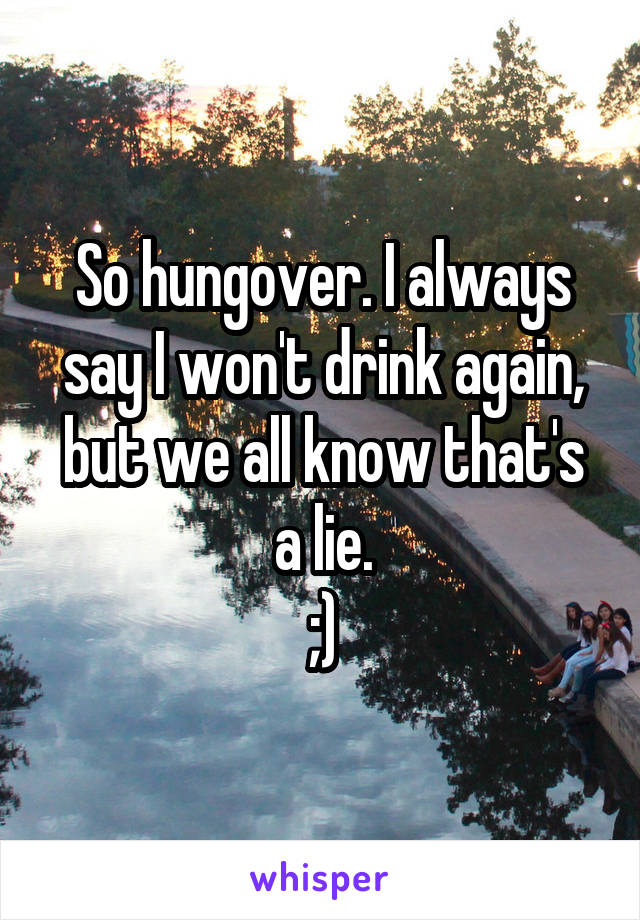 So hungover. I always say I won't drink again, but we all know that's a lie.
;)

whisper